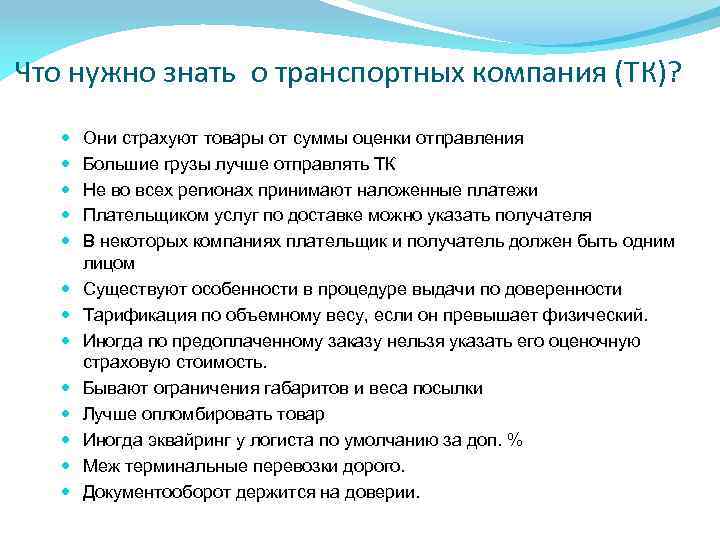 Что нужно знать о транспортных компания (ТК)?

- Они страхуют товары от суммы оценки отправления
- Большие грузы лучше отправлять ТК
- Не во всех регионах принимают наложенные платежи
- Плательщиком услуг по доставке можно указать получателя
- В некоторых компаниях плательщик и получатель должен быть одним лицом
- Существуют особенности в процедуре выдачи по доверенности
- Тарификация по объемному весу, если он превышает физический.
- Иногда по предоплаченному заказу нельзя указать его оценочную страховую стоимость.
- Бывают ограничения габаритов и веса посылки
- Лучше опломбировать товар
- Иногда эквайринг у логиста по умолчанию за доп. %
- Меж терминальные перевозки дорого.
- Документооборот держится на доверии.